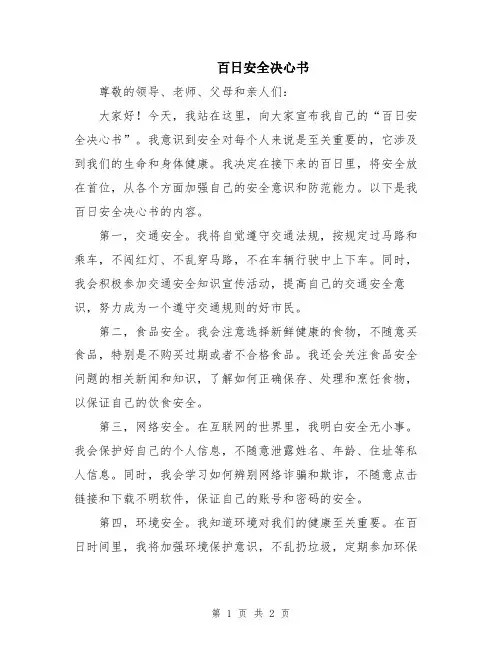 百日安全决心书

尊敬的领导、老师、父母和亲人们：

大家好！今天，我站在这里，向大家宣布我自己的“百日安全决心书”。我意识到安全对每个人来说是至关重要的，它涉及到我们的生命和身体健康。我决定在接下来的百日里，将安全放在首位，从各个方面加强自己的安全意识和防范能力。以下是我百日安全决心书的内容。

第一，交通安全。我将自觉遵守交通法规，按规定过马路和乘车，不闯红灯、不乱穿马路，不在车辆行驶中上下车。同时，我会积极参加交通安全知识宣传活动，提高自己的交通安全意识，努力成为一个遵守交通规则的好市民。

第二，食品安全。我会注意选择新鲜健康的食物，不随意买食品，特别是不购买过期或者不合格食品。我还会关注食品安全问题的相关新闻和知识，了解如何正确保存、处理和烹饪食物，以保证自己的饮食安全。

第三，网络安全。在互联网的世界里，我明白安全无小事。我会保护好自己的个人信息，不随意泄露姓名、年龄、住址等私人信息。同时，我会学习如何辨别网络诈骗和欺诈，不随意点击链接和下载不明软件，保证自己的账号和密码的安全。

第四，环境安全。我知道环境对我们的健康至关重要。在百日时间里，我将加强环境保护意识，不乱扔垃圾，定期参加环保

第 1 页 共 2 页